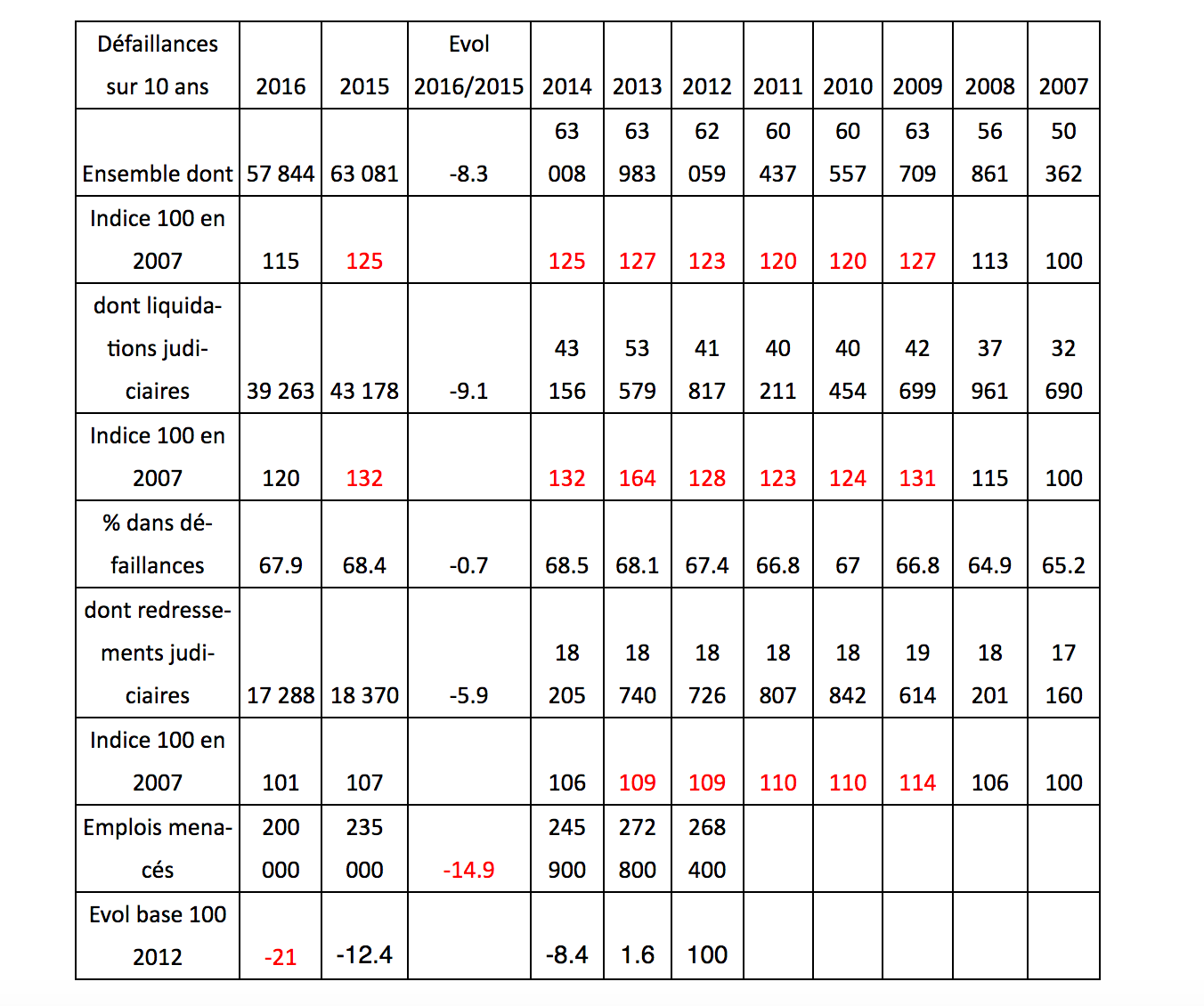 | Défaillances sur 10 ans | 2016 | 2015 | Evol 2016/2015 | 2014 | 2013 | 2012 | 2011 | 2010 | 2009 | 2008 | 2007 |
|---|---|---|---|---|---|---|---|---|---|---|---|
| Ensemble dont | 57 844 | 63 081 | -8.3 | 63 008 | 63 983 | 62 059 | 60 437 | 60 557 | 63 709 | 56 861 | 50 362 |
| Indice 100 en 2007 | 115 | 125 | | 125 | 127 | 123 | 120 | 120 | 127 | 113 | 100 |
| dont liquidations judiciaires | 39 263 | 43 178 | -9.1 | 43 156 | 53 579 | 41 817 | 40 211 | 40 454 | 42 699 | 37 961 | 32 690 |
| Indice 100 en 2007 | 120 | 132 | | 132 | 164 | 128 | 123 | 124 | 131 | 115 | 100 |
| % dans défaillances | 67.9 | 68.4 | -0.7 | 68.5 | 68.1 | 67.4 | 66.8 | 67 | 66.8 | 64.9 | 65.2 |
| dont redressements judiciaires | 17 288 | 18 370 | -5.9 | 18 205 | 18 740 | 18 726 | 18 807 | 18 842 | 19 614 | 18 201 | 17 160 |
| Indice 100 en 2007 | 101 | 107 | | 106 | 109 | 109 | 110 | 110 | 114 | 106 | 100 |
| Emplois menacés | 200 000 | 235 000 | -14.9 | 245 900 | 272 800 | 268 400 | | | | | |
| Evol base 100 2012 | -21 | -12.4 | | -8.4 | 1.6 | 100 | | | | | |